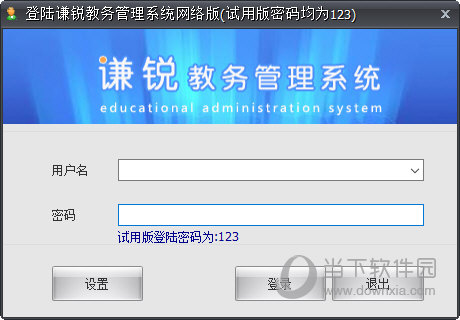 登陆谦锐教务管理系统网络版(试用版密码均为123)

谦锐 教务管理系统
educational administration system

用户名

密码

试用版登陆密码为:123

设置

登录

退出

当下软件园
www.downxia.com